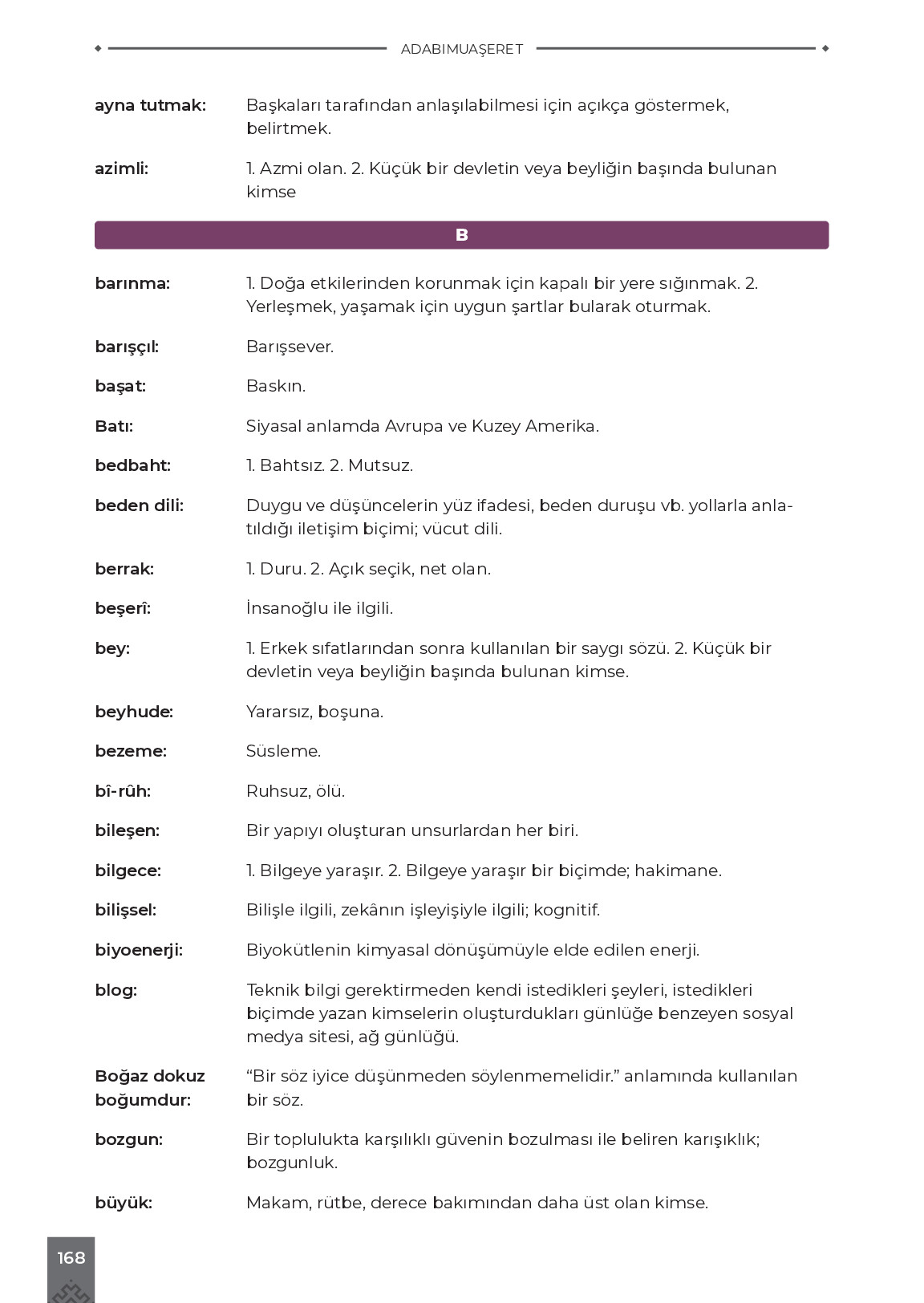 ADABIMUAŞERET

ayna tutmak: Başkaları tarafından anlaşılabilmesi için açıkça göstermek, belirtmek.

azimli: 1. Azmi olan. 2. Küçük bir devletin veya beyliğin başında bulunan kimse

B

barınma: 1. Doğa etkilerinden korunmak için kapalı bir yere sığınmak. 2. Yerleşmek, yaşamak için uygun şartlar bularak oturmak.

barışçıl: Barışsever.

başat: Baskın.

Batı: Siyasal anlamda Avrupa ve Kuzey Amerika.

bedbaht: 1. Bahtsız. 2. Mutsuz.

beden dili: Duygu ve düşüncelerin yüz ifadesi, beden duruşu vb. yollarla anlatıldığı iletişim biçimi; vücut dili.

berrak: 1. Duru. 2. Açık seçik, net olan.

beşerî: İnsanoğlu ile ilgili.

bey: 1. Erkek sıfatlarından sonra kullanılan bir saygı sözü. 2. Küçük bir devletin veya beyliğin başında bulunan kimse.

beyhude: Yararsız, boşuna.

bezeme: Süsleme.

bî-rûh: Ruhsuz, ölü.

bileşen: Bir yapıyı oluşturan unsurlardan her biri.

bilgece: 1. Bilgeye yaraşır. 2. Bilgeye yaraşır bir biçimde; hakimane.

bilişsel: Bilişle ilgili, zekânın işleyişiyle ilgili; kognitif.

biyoenerji: Biyokütlenin kimyasal dönüşümüyle elde edilen enerji.

blog: Teknik bilgi gerektirmeden kendi istedikleri şeyleri, istedikleri biçimde yazan kimselerin oluşturdukları günlüğe benzeyen sosyal medya sitesi, ağ günlüğü.

Boğaz dokuz boğumdur: "Bir söz iyice düşünmeden söylenmemelidir." anlamında kullanılan bir söz.

bozgun: Bir toplulukta karşılıklı güvenin bozulması ile beliren karışıklık; bozgunluk.

büyük: Makam, rütbe, derece bakımından daha üst olan kimse.

168